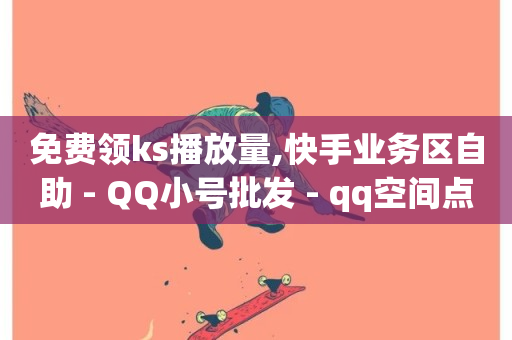 免费领ks播放量,快手业务区自助 - QQ小号批发 - qq空间点